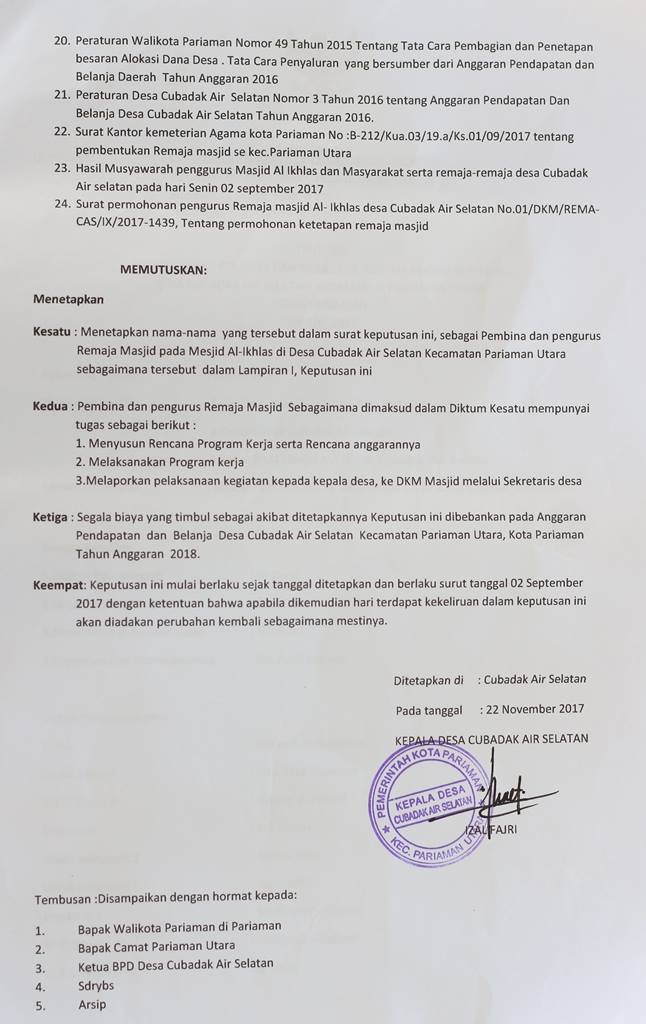 20. Peraturan Walikota Pariaman Nomor 49 Tahun 2015 Tentang Tata Cara Pembagian dan Penetapan besaran Alokasi Dana Desa . Tata Cara Penyaluran yang bersumber dari Anggaran Pendapatan dan Belanja Daerah Tahun Anggaran 2016
21. Peraturan Desa Cubadak Air Selatan Nomor 3 Tahun 2016 tentang Anggaran Pendapatan Dan Belanja Desa Cubadak Air Selatan Tahun Anggaran 2016.
22. Surat Kantor kemeterian Agama kota Pariaman No :B-212/Kua.03/19.a/Ks.01/09/2017 tentang pembentukan Remaja masjid se kec.Pariaman Utara
23. Hasil Musyawarah penggurus Masjid Al Ikhlas dan Masyarakat serta remaja-remaja desa Cubadak Air selatan pada hari Senin 02 september 2017
24. Surat permohonan pengurus Remaja masjid Al- Ikhlas desa Cubadak Air Selatan No.01/DKM/REMA-CAS/IX/2017-1439, Tentang permohonan ketetapan remaja masjid

MEMUTUSKAN:

Menetapkan

Kesatu : Menetapkan nama-nama yang tersebut dalam surat keputusan ini, sebagai Pembina dan pengurus Remaja Masjid pada Mesjid Al-Ikhlas di Desa Cubadak Air Selatan Kecamatan Pariaman Utara sebagaimana tersebut dalam Lampiran I, Keputusan ini

Kedua : Pembina dan pengurus Remaja Masjid Sebagaimana dimaksud dalam Diktum Kesatu mempunyai tugas sebagai berikut :
1. Menyusun Rencana Program Kerja serta Rencana anggarannya
2. Melaksanakan Program kerja
3.Melaporkan pelaksanaan kegiatan kepada kepala desa, ke DKM Masjid melalui Sekretaris desa

Ketiga : Segala biaya yang timbul sebagai akibat ditetapkannya Keputusan ini dibebankan pada Anggaran Pendapatan dan Belanja Desa Cubadak Air Selatan Kecamatan Pariaman Utara, Kota Pariaman Tahun Anggaran 2018.

Keempat: Keputusan ini mulai berlaku sejak tanggal ditetapkan dan berlaku surut tanggal 02 September 2017 dengan ketentuan bahwa apabila dikemudian hari terdapat kekeliruan dalam keputusan ini akan diadakan perubahan kembali sebagaimana mestinya.

Ditetapkan di : Cubadak Air Selatan

Pada tanggal : 22 November 2017

KEPALA DESA CUBADAK AIR SELATAN

PEMERINTAH KOTA PARIAMAN
KEPALA DESA
CUBADAK AIR SELATAN
KEC. PARIAMAN UTARA

IZAL FAJRI

Tembusan :Disampaikan dengan hormat kepada:
1. Bapak Walikota Pariaman di Pariaman
2. Bapak Camat Pariaman Utara
3. Ketua BPD Desa Cubadak Air Selatan
4. Sdrybs
5. Arsip